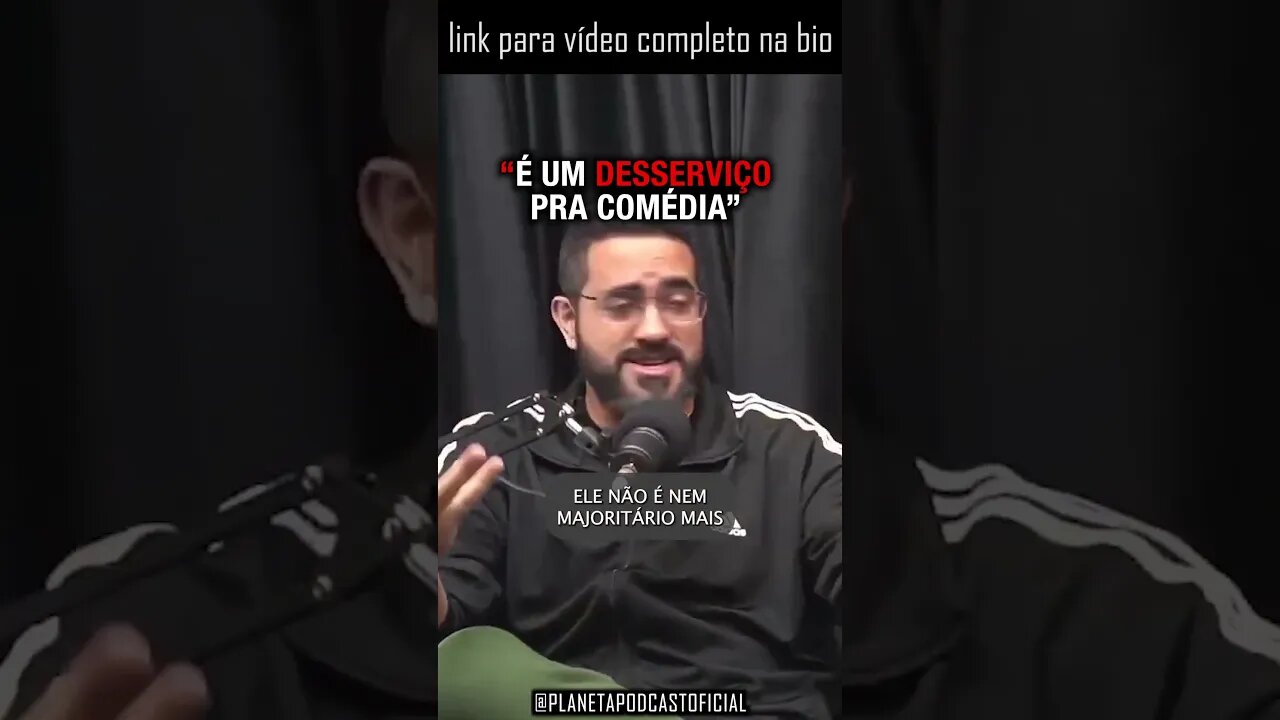 link para vídeo completo na bio

“É UM DESSERVIÇO PRA COMÉDIA”

ELE NÃO É NEM MAJORITÁRIO MAIS

@PLANETAPODCASTOFICIAL